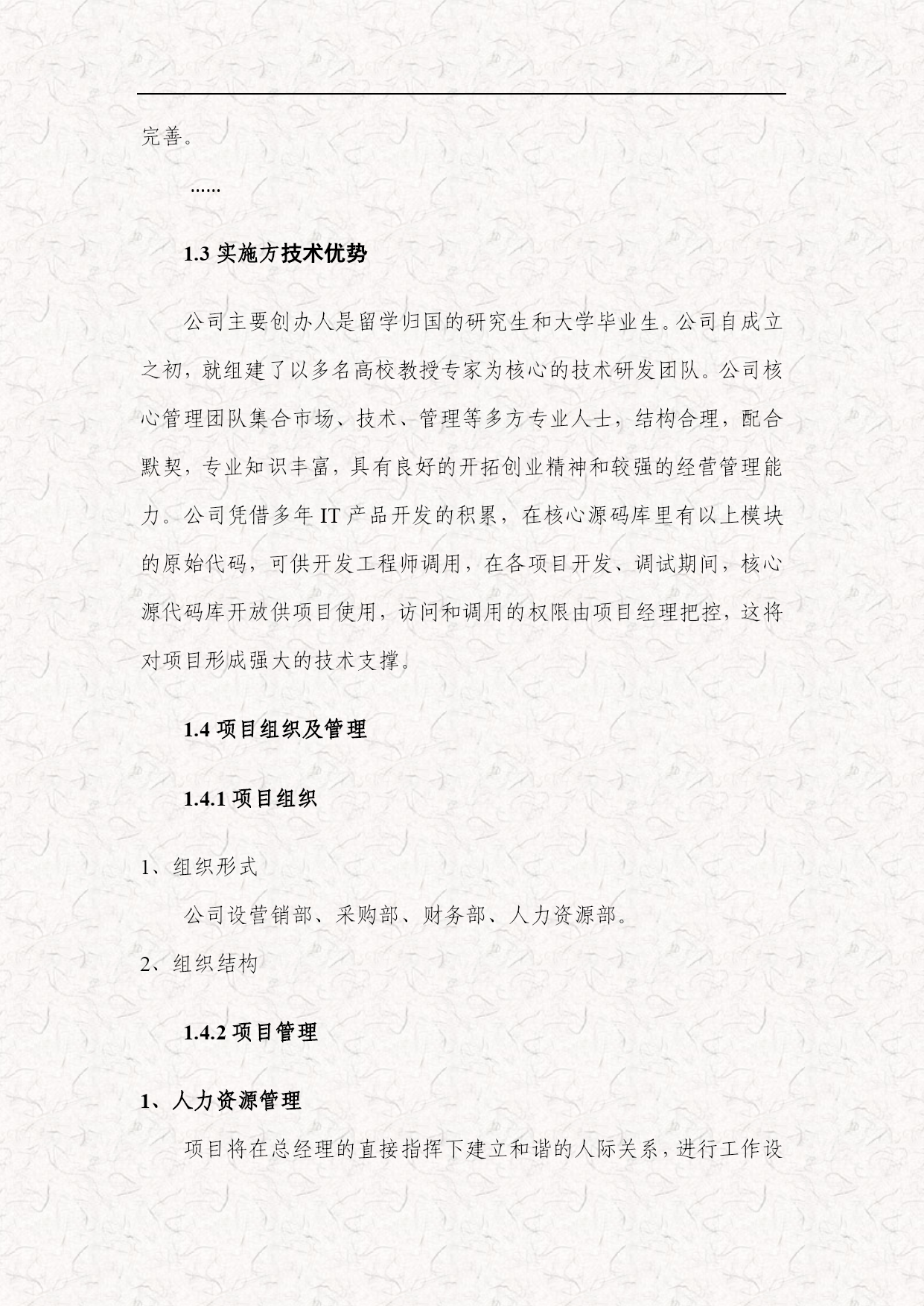 完善。

……

1.3 实施方技术优势

公司主要创办人是留学归国的研究生和大学毕业生。公司自成立之初，就组建了以多名高校教授专家为核心的技术研发团队。公司核心管理团队集合市场、技术、管理等多方专业人士，结构合理，配合默契，专业知识丰富，具有良好的开拓创业精神和较强的经营管理能力。公司凭借多年 IT 产品开发的积累，在核心源码库里有以上模块的原始代码，可供开发工程师调用，在各项目开发、调试期间，核心源代码库开放供项目使用，访问和调用的权限由项目经理把控，这将对项目形成强大的技术支撑。

1.4 项目组织及管理

1.4.1 项目组织

1、组织形式

公司设营销部、采购部、财务部、人力资源部。

2、组织结构

1.4.2 项目管理

1、人力资源管理

项目将在总经理的直接指挥下建立和谐的人际关系，进行工作设